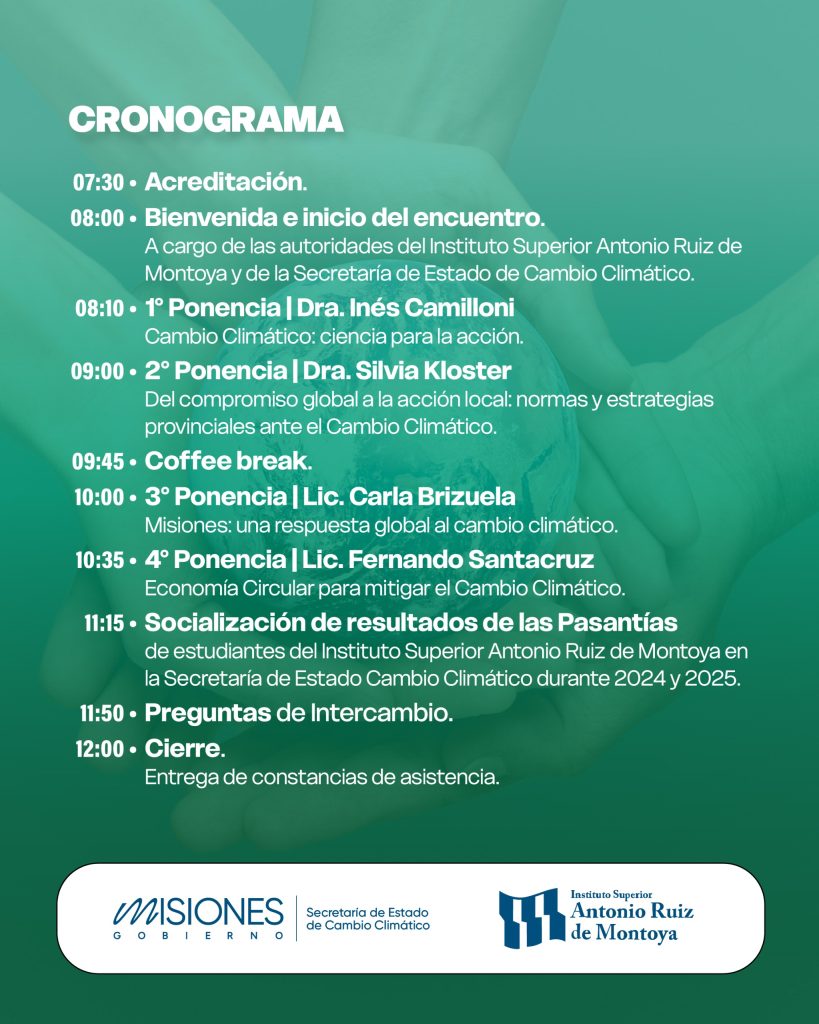 CRONOGRAMA

07:30 • Acreditación.

08:00 • Bienvenida e inicio del encuentro.
A cargo de las autoridades del Instituto Superior Antonio Ruiz de Montoya y de la Secretaría de Estado de Cambio Climático.

08:10 • 1° Ponencia | Dra. Inés Camilloni
Cambio Climático: ciencia para la acción.

09:00 • 2° Ponencia | Dra. Silvia Kloster
Del compromiso global a la acción local: normas y estrategias provinciales ante el Cambio Climático.

09:45 • Coffee break.

10:00 • 3° Ponencia | Lic. Carla Brizuela
Misiones: una respuesta global al cambio climático.

10:35 • 4° Ponencia | Lic. Fernando Santacruz
Economía Circular para mitigar el Cambio Climático.

11:15 • Socialización de resultados de las Pasantías
de estudiantes del Instituto Superior Antonio Ruiz de Montoya en la Secretaría de Estado Cambio Climático durante 2024 y 2025.

11:50 • Preguntas de Intercambio.

12:00 • Cierre.
Entrega de constancias de asistencia.

MISIONES
GOBIERNO
Secretaría de Estado de Cambio Climático

Instituto Superior
Antonio Ruiz de Montoya